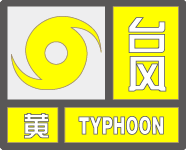 台风

黄 TYPHOON